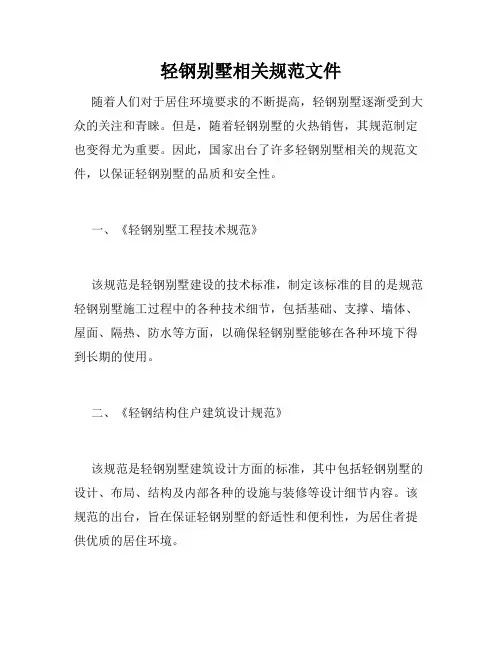 轻钢别墅相关规范文件

随着人们对于居住环境要求的不断提高，轻钢别墅逐渐受到大众的关注和青睐。但是，随着轻钢别墅的火热销售，其规范制定也变得尤为重要。因此，国家出台了许多轻钢别墅相关的规范文件，以保证轻钢别墅的品质和安全性。

一、《轻钢别墅工程技术规范》

该规范是轻钢别墅建设的技术标准，制定该标准的目的是规范轻钢别墅施工过程中的各种技术细节，包括基础、支撑、墙体、屋面、隔热、防水等方面，以确保轻钢别墅能够在各种环境下得到长期的使用。

二、《轻钢结构住户建筑设计规范》

该规范是轻钢别墅建筑设计方面的标准，其中包括轻钢别墅的设计、布局、结构及内部各种的设施与装修等设计细节内容。该规范的出台，旨在保证轻钢别墅的舒适性和便利性，为居住者提供优质的居住环境。